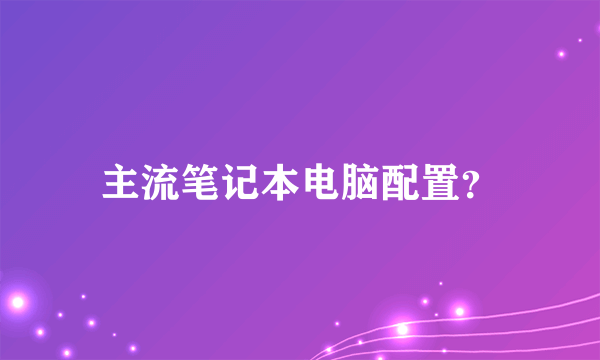 主流笔记本电脑配置?